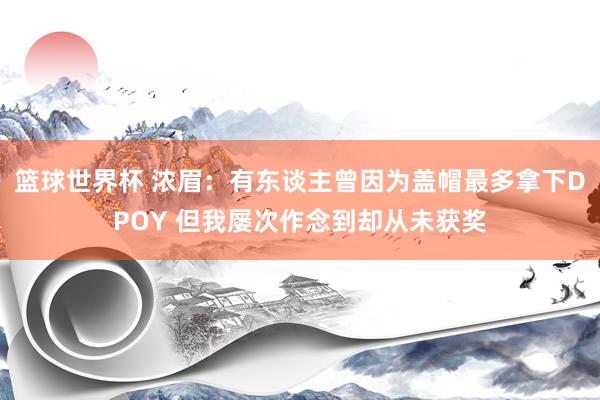 篮球世界杯 浓眉：有东谈主曾因为盖帽最多拿下DPOY 但我屡次作念到却从未获奖